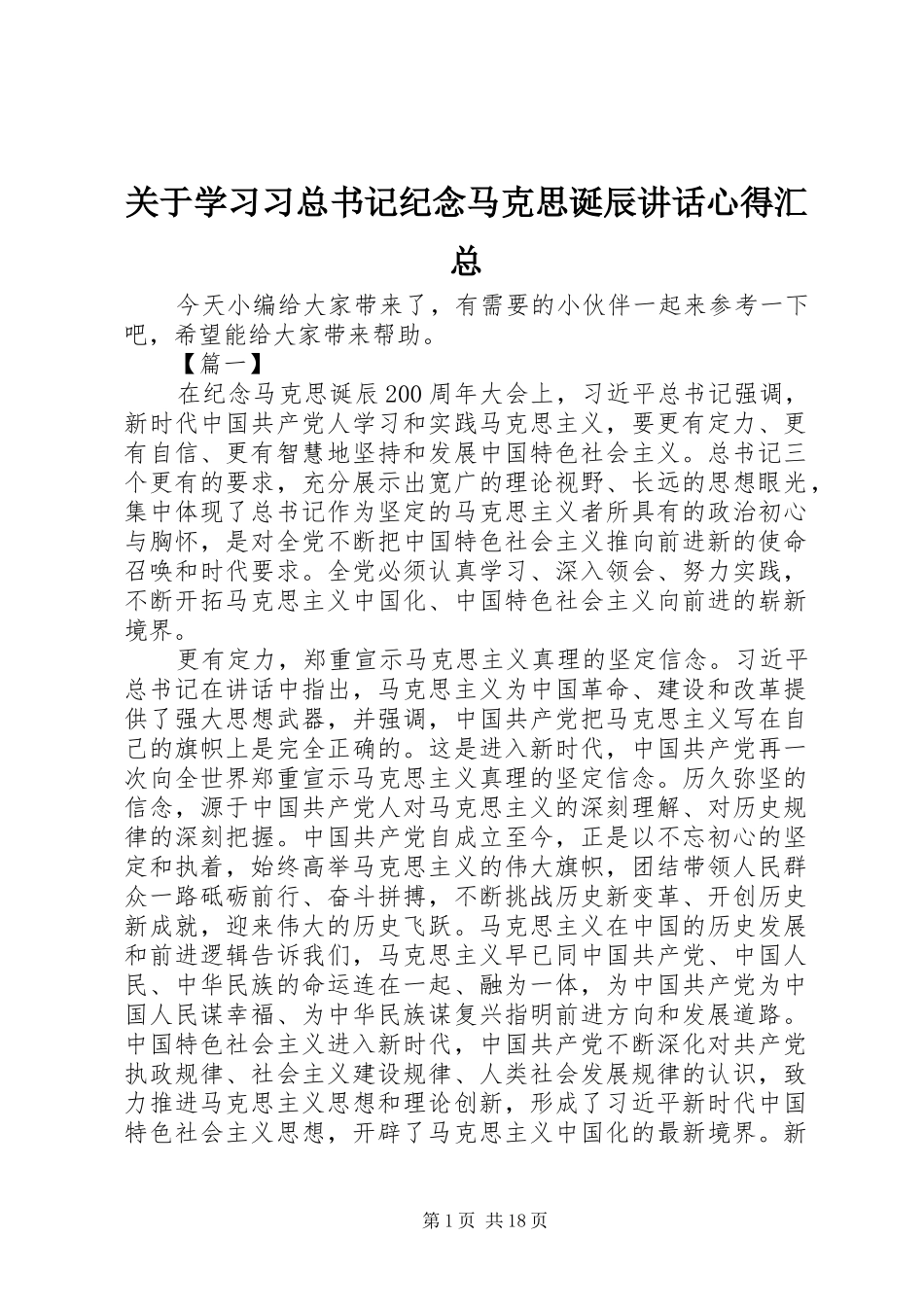 关于学习习总书记纪念马克思诞辰讲话心得汇总

今天小编给大家带来了，有需要的小伙伴一起来参考一下吧，希望能给大家带来帮助。

【篇一】

在纪念马克思诞辰200周年大会上，习近平总书记强调，新时代中国共产党人学习和实践马克思主义，要更有定力、更有自信、更有智慧地坚持和发展中国特色社会主义。总书记三个更有的要求，充分展示出宽广的理论视野、长远的思想眼光，集中体现了总书记作为坚定的马克思主义者所具有的政治初心与胸怀，是对全党不断把中国特色社会主义推向前进新的使命召唤和时代要求。全党必须认真学习、深入领会、努力实践，不断开拓马克思主义中国化、中国特色社会主义向前进的崭新境界。

更有定力，郑重宣示马克思主义真理的坚定信念。习近平总书记在讲话中指出，马克思主义为中国革命、建设和改革提供了强大思想武器，并强调，中国共产党把马克思主义写在自己的旗帜上是完全正确的。这是进入新时代，中国共产党再一次向全世界郑重宣示马克思主义真理的坚定信念。历久弥坚的信念，源于中国共产党人对马克思主义的深刻理解、对历史规律的深刻把握。中国共产党自成立至今，正是以不忘初心的坚定和执着，始终高举马克思主义的伟大旗帜，团结带领人民群众一路砥砺前行、奋斗拼搏，不断挑战历史新变革、开创历史新成就，迎来伟大的历史飞跃。马克思主义在中国的历史发展和前进逻辑告诉我们，马克思主义早已同中国共产党、中国人民、中华民族的命运连在一起、融为一体，为中国共产党为中国人民谋幸福、为中华民族谋复兴指明前进方向和发展道路。中国特色社会主义进入新时代，中国共产党不断深化对共产党执政规律、社会主义建设规律、人类社会发展规律的认识，致力推进马克思主义思想和理论创新，形成了习近平新时代中国特色社会主义思想，开辟了马克思主义中国化的最新境界。新

第1页 共18页